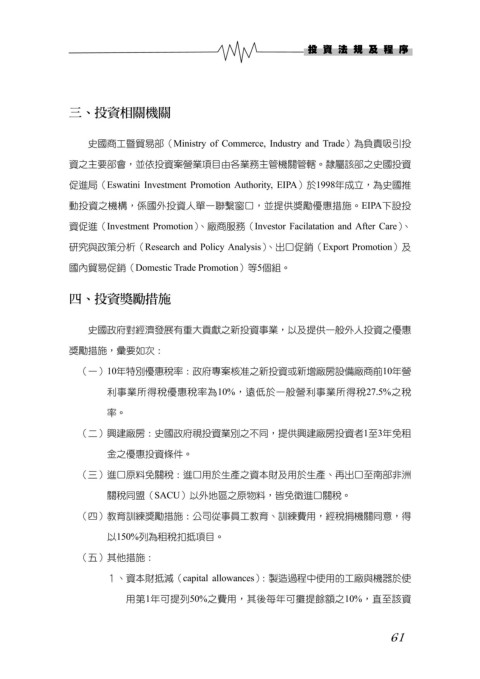 投資法規及程序

三、投資相關機關

史國商工暨貿易部（Ministry of Commerce, Industry and Trade）為負責吸引投資之主要部會，並依投資案營業項目由各業務主管機關管轄。隸屬該部之史國投資促進局（Eswatini Investment Promotion Authority, EIPA）於1998年成立，為史國推動投資之機構，係國外投資人單一聯繫窗口，並提供獎勵優惠措施。EIPA下設投資促進（Investment Promotion）、廠商服務（Investor Facilatation and After Care）、研究與政策分析（Research and Policy Analysis）、出口促銷（Export Promotion）及國內貿易促銷（Domestic Trade Promotion）等5個組。

四、投資獎勵措施

史國政府對經濟發展有重大貢獻之新投資事業，以及提供一般外人投資之優惠獎勵措施，彙要如次：

（一）10年特別優惠稅率：政府專案核准之新投資或新增廠房設備廠商前10年營利事業所得稅優惠稅率為10%，遠低於一般營利事業所得稅27.5%之稅率。

（二）興建廠房：史國政府視投資業別之不同，提供興建廠房投資者1至3年免租金之優惠投資條件。

（三）進口原料免關稅：進口用於生產之資本財及用於生產、再出口至南部非洲關稅同盟（SACU）以外地區之原物料，皆免徵進口關稅。

（四）教育訓練獎勵措施：公司從事員工教育、訓練費用，經稅捐機關同意，得以150%列為租稅扣抵項目。

（五）其他措施：

1、資本財抵減（capital allowances）：製造過程中使用的工廠與機器於使用第1年可提列50%之費用，其後每年可攤提餘額之10%，直至該資

61